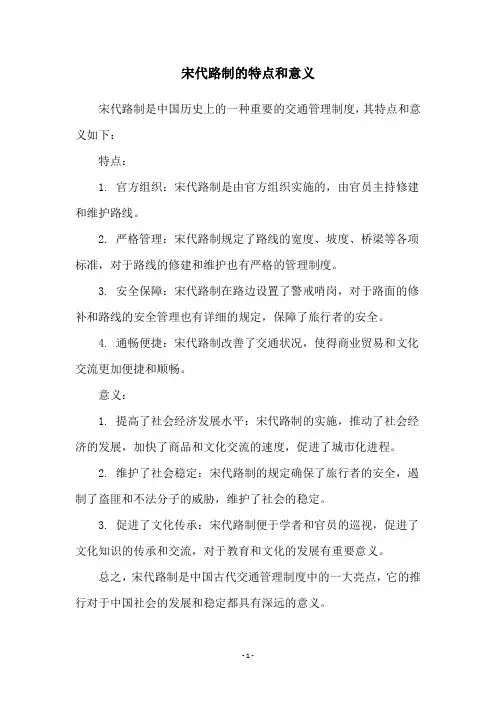 宋代路制的特点和意义

宋代路制是中国历史上的一种重要的交通管理制度，其特点和意义如下：

特点：

1. 官方组织：宋代路制是由官方组织实施的，由官员主持修建和维护路线。

2. 严格管理：宋代路制规定了路线的宽度、坡度、桥梁等各项标准，对于路线的修建和维护也有严格的管理制度。

3. 安全保障：宋代路制在路边设置了警戒哨岗，对于路面的修补和路线的安全管理也有详细的规定，保障了旅行者的安全。

4. 通畅便捷：宋代路制改善了交通状况，使得商业贸易和文化交流更加便捷和顺畅。

意义：

1. 提高了社会经济发展水平：宋代路制的实施，推动了社会经济的发展，加快了商品和文化交流的速度，促进了城市化进程。

2. 维护了社会稳定：宋代路制的规定确保了旅行者的安全，遏制了盗匪和不法分子的威胁，维护了社会的稳定。

3. 促进了文化传承：宋代路制便于学者和官员的巡视，促进了文化知识的传承和交流，对于教育和文化的发展有重要意义。

总之，宋代路制是中国古代交通管理制度中的一大亮点，它的推行对于中国社会的发展和稳定都具有深远的意义。

- 1 -